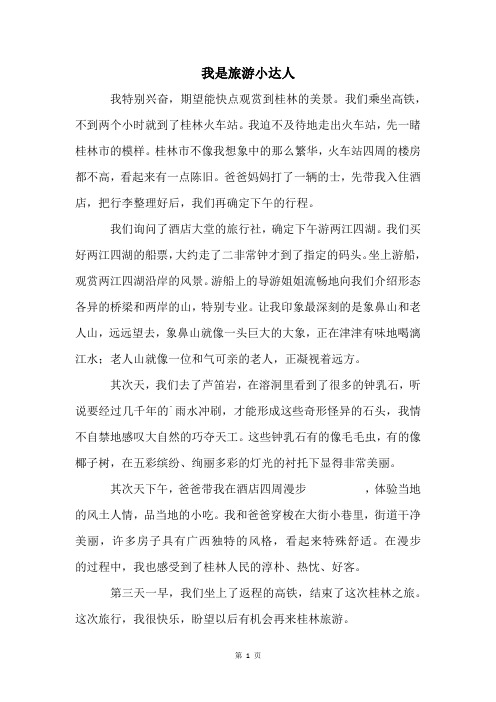 我是旅游小达人

我特别兴奋，期望能快点观赏到桂林的美景。我们乘坐高铁，不到两个小时就到了桂林火车站。我迫不及待地走出火车站，先一睹桂林市的模样。桂林市不像我想象中的那么繁华，火车站四周的楼房都不高，看起来有一点陈旧。爸爸妈妈打了一辆的士，先带我入住酒店，把行李整理好后，我们再确定下午的行程。

我们询问了酒店大堂的旅行社，确定下午游两江四湖。我们买好两江四湖的船票，大约走了二非常钟才到了指定的码头。坐上游船，观赏两江四湖沿岸的风景。游船上的导游姐姐流畅地向我们介绍形态各异的桥梁和两岸的山，特别专业。让我印象最深刻的是象鼻山和老人山，远远望去，象鼻山就像一头巨大的大象，正在津津有味地喝漓江水；老人山就像一位和气可亲的老人，正凝视着远方。

其次天，我们去了芦笛岩，在溶洞里看到了很多的钟乳石，听说要经过几千年的`雨水冲刷，才能形成这些奇形怪异的石头，我情不自禁地感叹大自然的巧夺天工。这些钟乳石有的像毛毛虫，有的像椰子树，在五彩缤纷、绚丽多彩的灯光的衬托下显得非常美丽。

其次天下午，爸爸带我在酒店四周漫步　　　　，体验当地的风土人情，品当地的小吃。我和爸爸穿梭在大街小巷里，街道干净美丽，许多房子具有广西独特的风格，看起来特殊舒适。在漫步的过程中，我也感受到了桂林人民的淳朴、热忱、好客。

第三天一早，我们坐上了返程的高铁，结束了这次桂林之旅。这次旅行，我很快乐，盼望以后有机会再来桂林旅游。

第 1 页